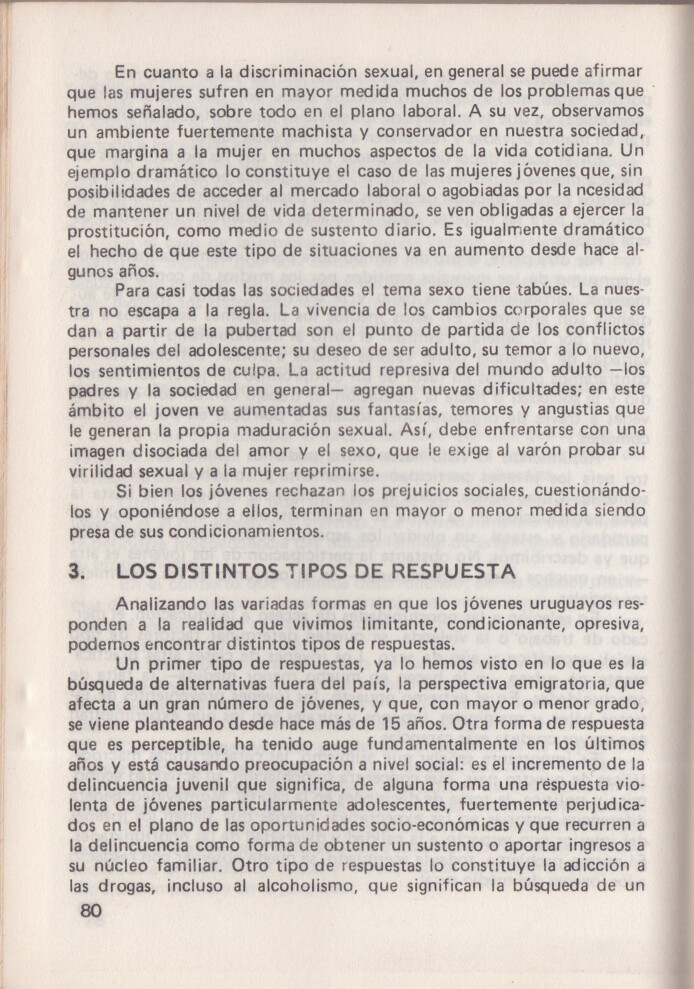 En cuanto a la discriminación sexual, en general se puede afirmar que las mujeres sufren en mayor medida muchos de los problemas que hemos señalado, sobre todo en el plano laboral. A su vez, observamos un ambiente fuertemente machista y conservador en nuestra sociedad, que margina a la mujer en muchos aspectos de la vida cotidiana. Un ejemplo dramático lo constituye el caso de las mujeres jóvenes que, sin posibilidades de acceder al mercado laboral o agobiadas por la ncesidad de mantener un nivel de vida determinado, se ven obligadas a ejercer la prostitución, como medio de sustento diario. Es igualmente dramático el hecho de que este tipo de situaciones va en aumento desde hace algunos años.

Para casi todas las sociedades el tema sexo tiene tabúes. La nuestra no escapa a la regla. La vivencia de los cambios corporales que se dan a partir de la pubertad son el punto de partida de los conflictos personales del adolescente; su deseo de ser adulto, su temor a lo nuevo, los sentimientos de culpa. La actitud represiva del mundo adulto —los padres y la sociedad en general— agregan nuevas dificultades; en este ámbito el joven ve aumentadas sus fantasías, temores y angustias que le generan la propia maduración sexual. Así, debe enfrentarse con una imagen disociada del amor y el sexo, que le exige al varón probar su virilidad sexual y a la mujer reprimirse.

Si bien los jóvenes rechazan los prejuicios sociales, cuestionándolos y oponiéndose a ellos, terminan en mayor o menor medida siendo presa de sus condicionamientos.

3. LOS DISTINTOS TIPOS DE RESPUESTA

Analizando las variadas formas en que los jóvenes uruguayos responden a la realidad que vivimos limitante, condicionante, opresiva, podemos encontrar distintos tipos de respuestas.

Un primer tipo de respuestas, ya lo hemos visto en lo que es la búsqueda de alternativas fuera del país, la perspectiva emigratoria, que afecta a un gran número de jóvenes, y que, con mayor o menor grado, se viene planteando desde hace más de 15 años. Otra forma de respuesta que es perceptible, ha tenido auge fundamentalmente en los últimos años y está causando preocupación a nivel social: es el incremento de la delincuencia juvenil que significa, de alguna forma una respuesta violenta de jóvenes particularmente adolescentes, fuertemente perjudicados en el plano de las oportunidades socio-económicas y que recurren a la delincuencia como forma de obtener un sustento o aportar ingresos a su núcleo familiar. Otro tipo de respuestas lo constituye la adicción a las drogas, incluso al alcoholismo, que significan la búsqueda de un

80